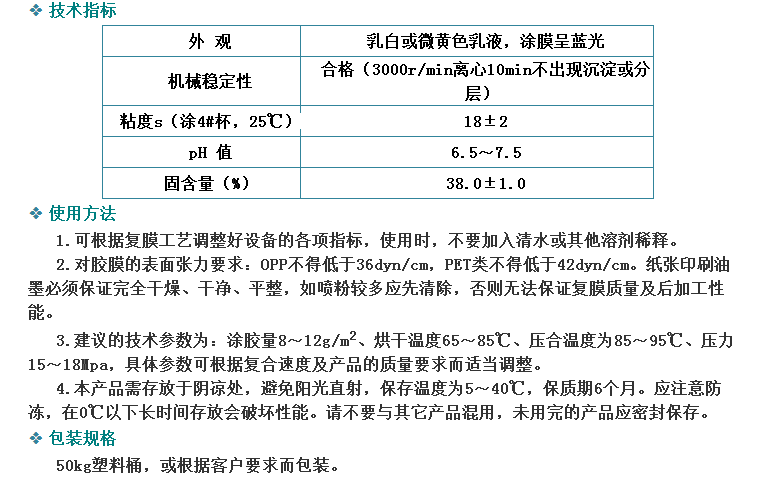 ❖ 技术指标

| 外 观 | 乳白或微黄色乳液，涂膜呈蓝光 |
|---|---|
| 机械稳定性 | 合格（3000r/min离心10min不出现沉淀或分层） |
| 粘度s（涂4#杯，25℃） | 18±2 |
| pH 值 | 6.5～7.5 |
| 固含量（%） | 38.0±1.0 |

❖ 使用方法

1.可根据复膜工艺调整好设备的各项指标，使用时，不要加入清水或其他溶剂稀释。

2.对胶膜的表面张力要求：OPP不得低于36dyn/cm，PET类不得低于42dyn/cm。纸张印刷油墨必须保证完全干燥、干净、平整，如喷粉较多应先清除，否则无法保证复膜质量及后加工性能。

3.建议的技术参数为：涂胶量8～12g/m$^2$、烘干温度65～85℃、压合温度为85～95℃、压力15～18Mpa，具体参数可根据复合速度及产品的质量要求而适当调整。

4.本产品需存放于阴凉处，避免阳光直射，保存温度为5～40℃，保质期6个月。应注意防冻，在0℃以下长时间存放会破坏性能。请不要与其它产品混用，未用完的产品应密封保存。

❖ 包装规格

50kg塑料桶，或根据客户要求而包装。